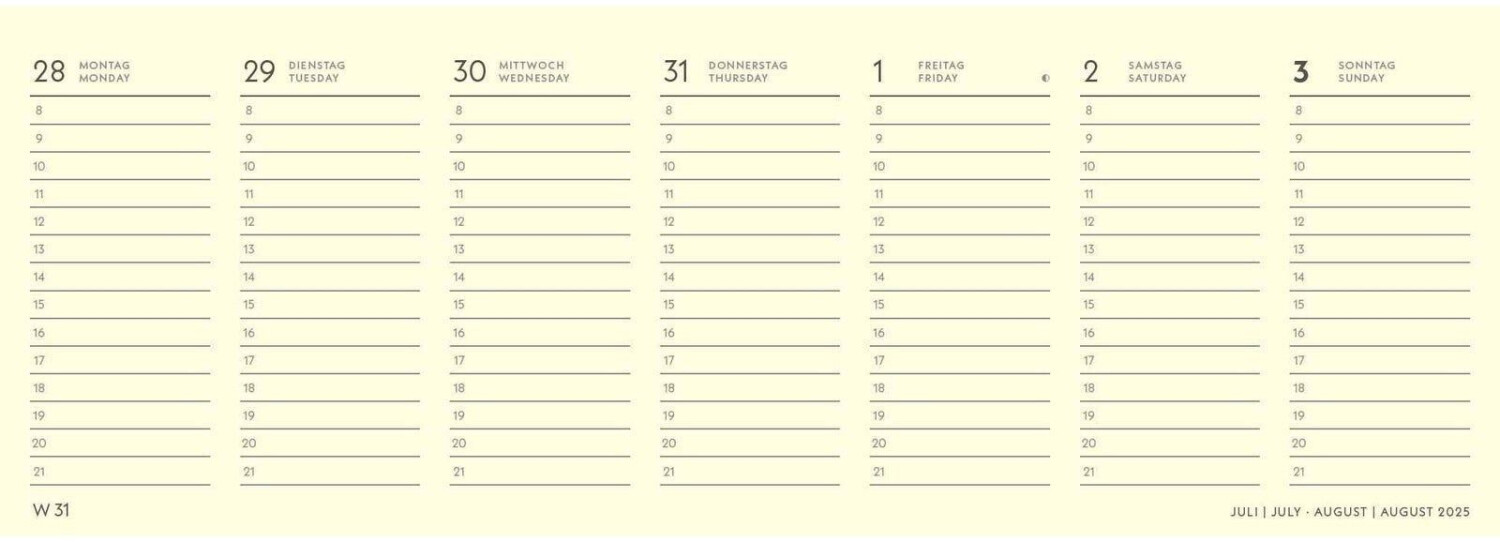 28 MONTAG MONDAY
8
9
10
11
12
13
14
15
16
17
18
19
20
21

29 DIENSTAG TUESDAY
8
9
10
11
12
13
14
15
16
17
18
19
20
21

30 MITTWOCH WEDNESDAY
8
9
10
11
12
13
14
15
16
17
18
19
20
21

31 DONNERSTAG THURSDAY
8
9
10
11
12
13
14
15
16
17
18
19
20
21

1 FREITAG FRIDAY
8
9
10
11
12
13
14
15
16
17
18
19
20
21

2 SAMSTAG SATURDAY
8
9
10
11
12
13
14
15
16
17
18
19
20
21

3 SONNTAG SUNDAY
8
9
10
11
12
13
14
15
16
17
18
19
20
21

W 31

JULI | JULY · AUGUST | AUGUST 2025